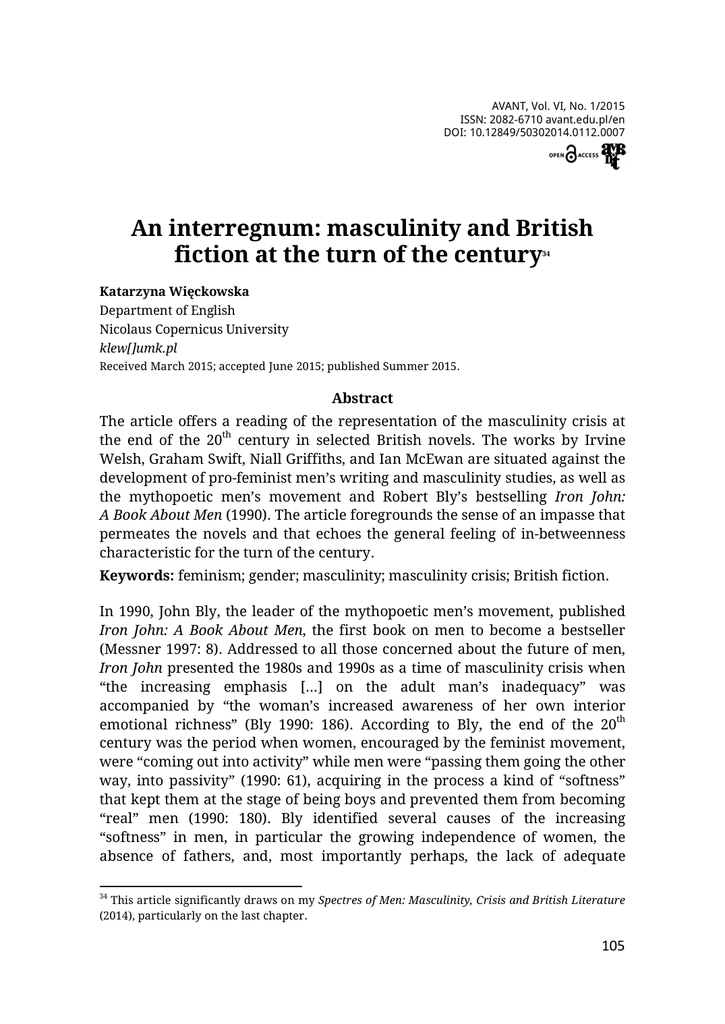 AVANT, Vol. VI, No. 1/2015
ISSN: 2082-6710 avant.edu.pl/en
DOI: 10.12849/50302014.0112.0007

OPEN ACCESS

An interregnum: masculinity and British fiction at the turn of the century$^{34}$

Katarzyna Więckowska
Department of English
Nicolaus Copernicus University
klew[]umk.pl
Received March 2015; accepted June 2015; published Summer 2015.

Abstract

The article offers a reading of the representation of the masculinity crisis at the end of the 20$^{th}$ century in selected British novels. The works by Irvine Welsh, Graham Swift, Niall Griffiths, and Ian McEwan are situated against the development of pro-feminist men's writing and masculinity studies, as well as the mythopoetic men's movement and Robert Bly's bestselling Iron John: A Book About Men (1990). The article foregrounds the sense of an impasse that permeates the novels and that echoes the general feeling of in-betweenness characteristic for the turn of the century.

Keywords: feminism; gender; masculinity; masculinity crisis; British fiction.

In 1990, John Bly, the leader of the mythopoetic men's movement, published Iron John: A Book About Men, the first book on men to become a bestseller (Messner 1997: 8). Addressed to all those concerned about the future of men, Iron John presented the 1980s and 1990s as a time of masculinity crisis when "the increasing emphasis […] on the adult man's inadequacy" was accompanied by "the woman's increased awareness of her own interior emotional richness" (Bly 1990: 186). According to Bly, the end of the 20$^{th}$ century was the period when women, encouraged by the feminist movement, were "coming out into activity" while men were "passing them going the other way, into passivity" (1990: 61), acquiring in the process a kind of "softness" that kept them at the stage of being boys and prevented them from becoming "real" men (1990: 180). Bly identified several causes of the increasing "softness" in men, in particular the growing independence of women, the absence of fathers, and, most importantly perhaps, the lack of adequate

$^{34}$ This article significantly draws on my Spectres of Men: Masculinity, Crisis and British Literature (2014), particularly on the last chapter.

105